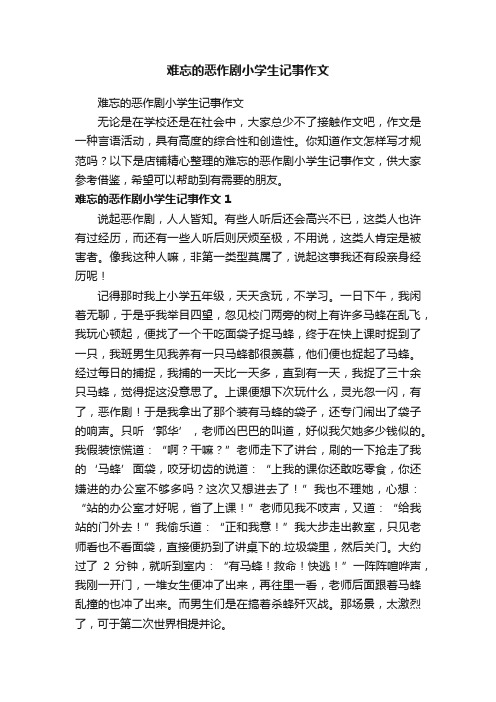 难忘的恶作剧小学生记事作文

难忘的恶作剧小学生记事作文

无论是在学校还是在社会中，大家总少不了接触作文吧，作文是一种言语活动，具有高度的综合性和创造性。你知道作文怎样写才规范吗？以下是店铺精心整理的难忘的恶作剧小学生记事作文，供大家参考借鉴，希望可以帮助到有需要的朋友。

难忘的恶作剧小学生记事作文 1

说起恶作剧，人人皆知。有些人听后还会高兴不已，这类人也许有过经历，而还有一些人听后则厌烦至极，不用说，这类人肯定是被害者。像我这种人嘛，非第一类型莫属了，说起这事我还有段亲身经历呢！

记得那时我上小学五年级，天天贪玩，不学习。一日下午，我闲着无聊，于是乎我举目四望，忽见校门两旁的树上有许多马蜂在乱飞，我玩心顿起，便找了一个干吃面袋子捉马蜂，终于在快上课时捉到了一只，我班男生见我养有一只马蜂都很羡慕，他们便也捉起了马蜂。经过每日的捕捉，我捕的一天比一天多，直到有一天，我捉了三十余只马蜂，觉得捉这没意思了。上课便想下次玩什么，灵光忽一闪，有了，恶作剧！于是我拿出了那个装有马蜂的袋子，还专门闹出了袋子的响声。只听‘郭华’，老师凶巴巴的叫道，好似我欠她多少钱似的。我假装惊慌道：“啊？干嘛？”老师走下了讲台，刷的一下抢走了我的‘马蜂’面袋，咬牙切齿的说道：“上我的课你还敢吃零食，你还嫌进的办公室不够多吗？这次又想进去了！”我也不理她，心想：“站的办公室才好呢，省了上课！”老师见我不吱声，又道：“给我站的门外去！”我偷乐道：“正和我意！”我大步走出教室，只见老师看也不看面袋，直接便扔到了讲桌下的.垃圾袋里，然后关门。大约过了 2 分钟，就听到室内：“有马蜂！救命！快逃！”一阵阵喧哗声，我刚一开门，一堆女生便冲了出来，再往里一看，老师后面跟着马蜂乱撞的也冲了出来。而男生们是在搞着杀蜂歼灭战。那场景，太激烈了，可于第二次世界相提并论。